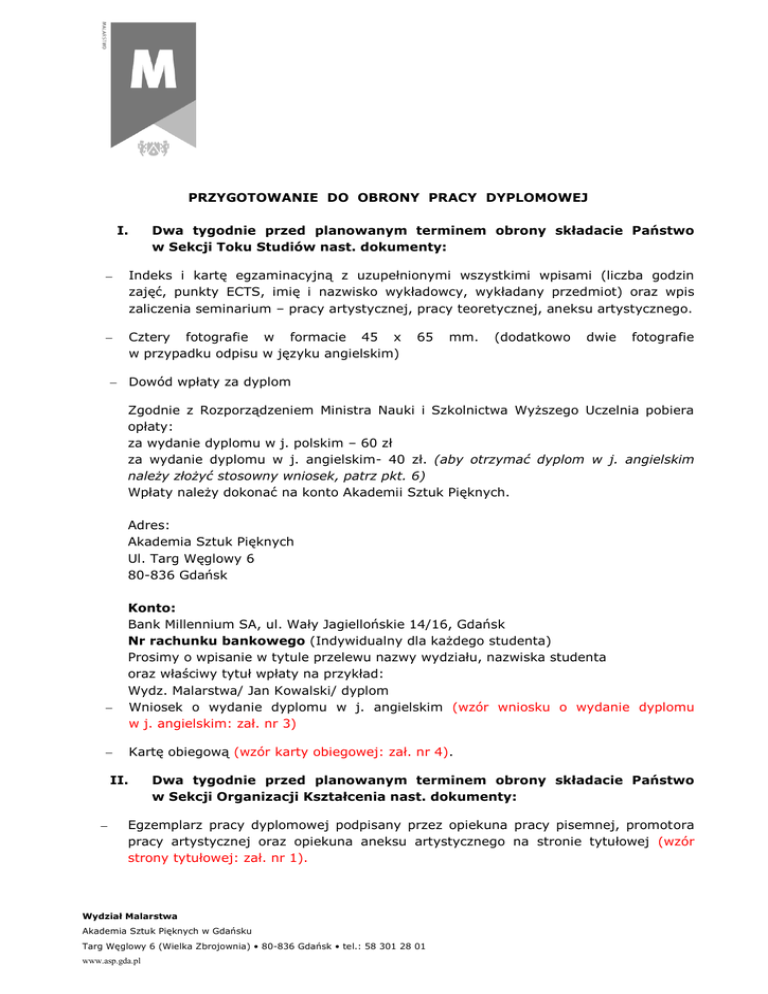 MALARSTWO

M

PRZYGOTOWANIE DO OBRONY PRACY DYPLOMOWEJ

I. Dwa tygodnie przed planowanym terminem obrony składacie Państwo w Sekcji Toku Studiów nast. dokumenty:

– Indeks i kartę egzaminacyjną z uzupełnionymi wszystkimi wpisami (liczba godzin zajęć, punkty ECTS, imię i nazwisko wykładowcy, wykładany przedmiot) oraz wpis zaliczenia seminarium – pracy artystycznej, pracy teoretycznej, aneksu artystycznego.

– Cztery fotografie w formacie 45 x 65 mm. (dodatkowo dwie fotografie w przypadku odpisu w języku angielskim)

– Dowód wpłaty za dyplom

Zgodnie z Rozporządzeniem Ministra Nauki i Szkolnictwa Wyższego Uczelnia pobiera opłaty:
za wydanie dyplomu w j. polskim – 60 zł
za wydanie dyplomu w j. angielskim- 40 zł. (aby otrzymać dyplom w j. angielskim należy złożyć stosowny wniosek, patrz pkt. 6)
Wpłaty należy dokonać na konto Akademii Sztuk Pięknych.

Adres:
Akademia Sztuk Pięknych
Ul. Targ Węglowy 6
80-836 Gdańsk

Konto:
Bank Millennium SA, ul. Wały Jagiellońskie 14/16, Gdańsk
Nr rachunku bankowego (Indywidualny dla każdego studenta)
Prosimy o wpisanie w tytule przelewu nazwy wydziału, nazwiska studenta oraz właściwy tytuł wpłaty na przykład:
Wydz. Malarstwa/ Jan Kowalski/ dyplom

– Wniosek o wydanie dyplomu w j. angielskim (wzór wniosku o wydanie dyplomu w j. angielskim: zał. nr 3)

– Kartę obiegową (wzór karty obiegowej: zał. nr 4).

II. Dwa tygodnie przed planowanym terminem obrony składacie Państwo w Sekcji Organizacji Kształcenia nast. dokumenty:

– Egzemplarz pracy dyplomowej podpisany przez opiekuna pracy pisemnej, promotora pracy artystycznej oraz opiekuna aneksu artystycznego na stronie tytułowej (wzór strony tytułowej: zał. nr 1).

Wydział Malarstwa
Akademia Sztuk Pięknych w Gdańsku
Targ Węglowy 6 (Wielka Zbrojownia) • 80-836 Gdańsk • tel.: 58 301 28 01
www.asp.gda.pl